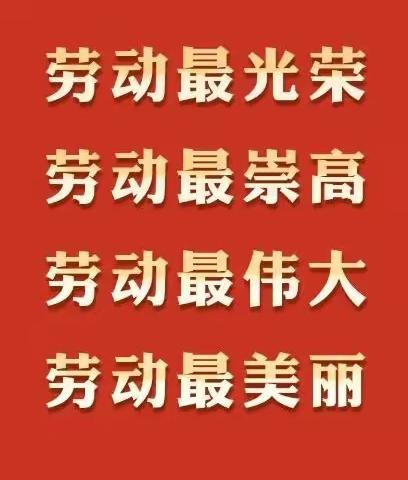 劳动最光荣

劳动最崇高

劳动最伟大

劳动最美丽